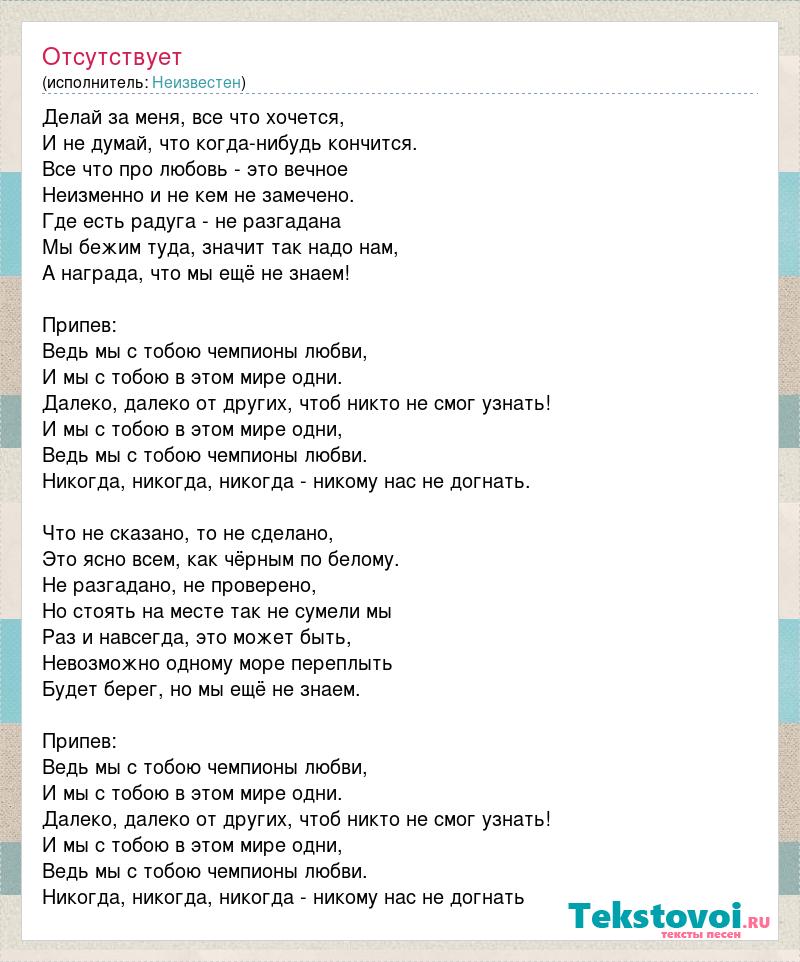 Отсутствует
(исполнитель: Неизвестен)

Делай за меня, все что хочется,
И не думай, что когда-нибудь кончится.
Все что про любовь - это вечное
Неизменно и не кем не замечено.
Где есть радуга - не разгадана
Мы бежим туда, значит так надо нам,
А награда, что мы ещё не знаем!

Припев:
Ведь мы с тобою чемпионы любви,
И мы с тобою в этом мире одни.
Далеко, далеко от других, чтоб никто не смог узнать!
И мы с тобою в этом мире одни,
Ведь мы с тобою чемпионы любви.
Никогда, никогда, никогда - никому нас не догнать.

Что не сказано, то не сделано,
Это ясно всем, как чёрным по белому.
Не разгадано, не проверено,
Но стоять на месте так не сумели мы
Раз и навсегда, это может быть,
Невозможно одному море переплыть
Будет берег, но мы ещё не знаем.

Припев:
Ведь мы с тобою чемпионы любви,
И мы с тобою в этом мире одни.
Далеко, далеко от других, чтоб никто не смог узнать!
И мы с тобою в этом мире одни,
Ведь мы с тобою чемпионы любви.
Никогда, никогда, никогда - никому нас не догнать

Tekstovoi.ru
тексты песен